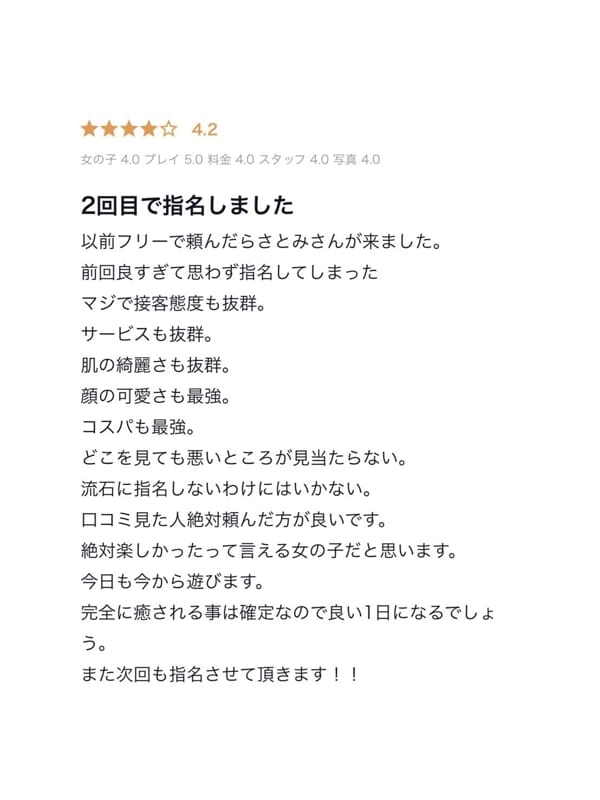 ★★★★☆ 4.2

女の子 4.0 プレイ 5.0 料金 4.0 スタッフ 4.0 写真 4.0

2回目で指名しました

以前フリーで頼んだらさとみさんが来ました。
前回良すぎて思わず指名してしまった
マジで接客態度も抜群。
サービスも抜群。
肌の綺麗さも抜群。
顔の可愛さも最強。
コスパも最強。
どこを見ても悪いところが見当たらない。
流石に指名しないわけにはいかない。
口コミ見た人絶対頼んだ方が良いです。
絶対楽しかったって言える女の子だと思います。
今日も今から遊びます。
完全に癒される事は確定なので良い1日になるでしょう。
また次回も指名させて頂きます！！